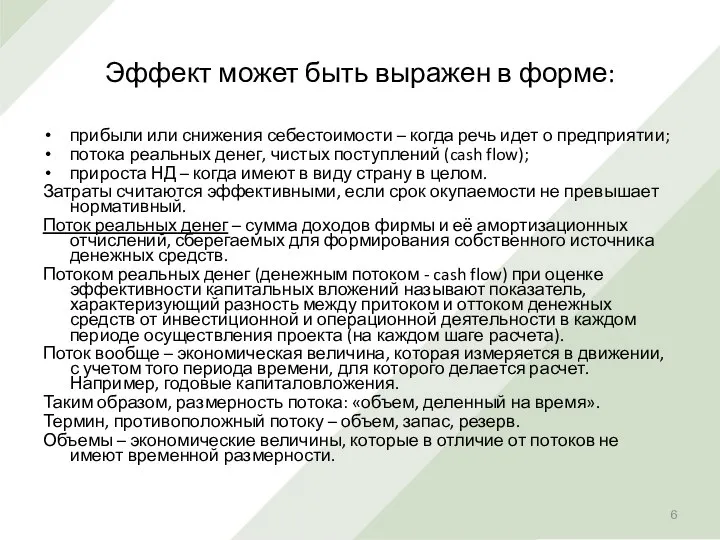 Эффект может быть выражен в форме:

• прибыли или снижения себестоимости – когда речь идет о предприятии;
• потока реальных денег, чистых поступлений (cash flow);
• прироста НД – когда имеют в виду страну в целом.

Затраты считаются эффективными, если срок окупаемости не превышает нормативный.

Поток реальных денег – сумма доходов фирмы и её амортизационных отчислений, сберегаемых для формирования собственного источника денежных средств.

Потоком реальных денег (денежным потоком - cash flow) при оценке эффективности капитальных вложений называют показатель, характеризующий разность между притоком и оттоком денежных средств от инвестиционной и операционной деятельности в каждом периоде осуществления проекта (на каждом шаге расчета).

Поток вообще – экономическая величина, которая измеряется в движении, с учетом того периода времени, для которого делается расчет. Например, годовые капиталовложения.

Таким образом, размерность потока: «объем, деленный на время».

Термин, противоположный потоку – объем, запас, резерв.

Объемы – экономические величины, которые в отличие от потоков не имеют временной размерности.

6